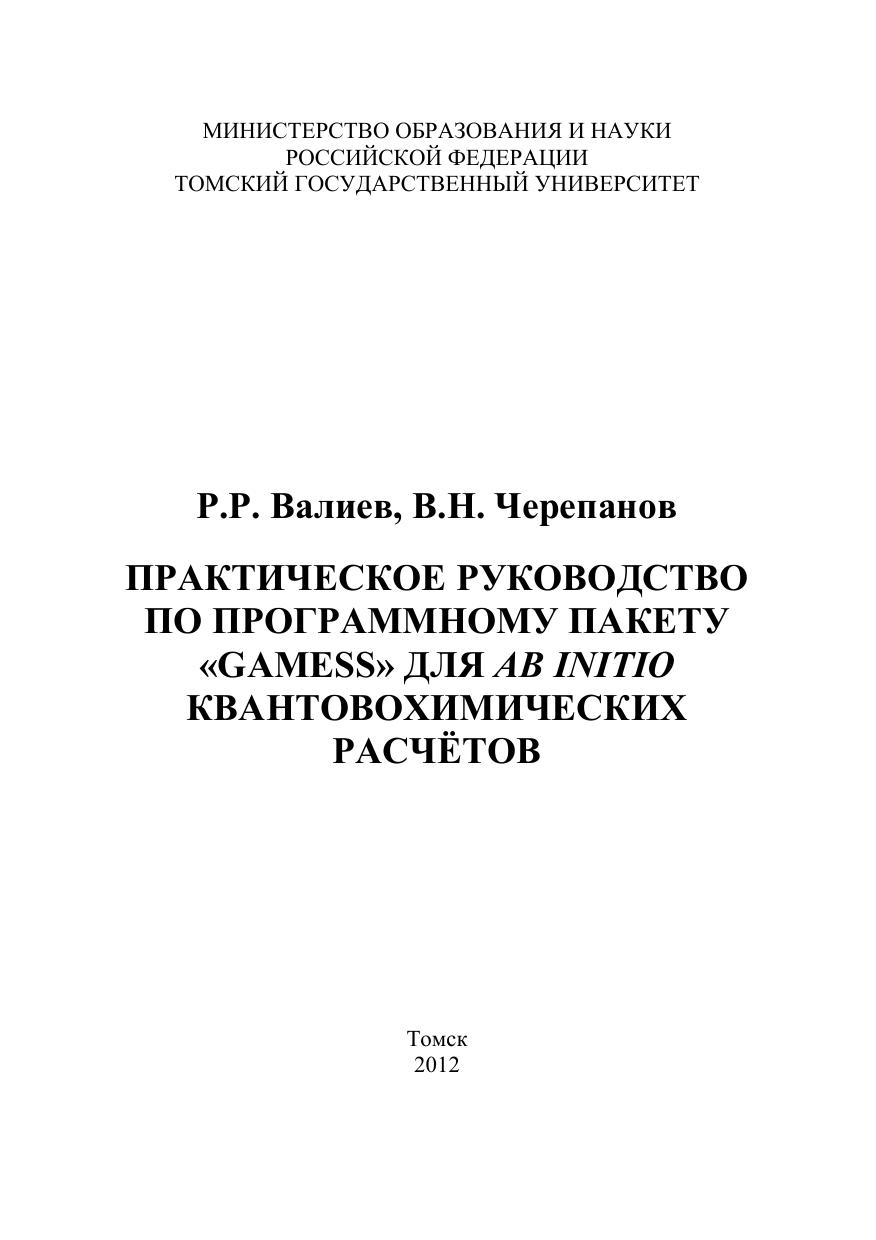 МИНИСТЕРСТВО ОБРАЗОВАНИЯ И НАУКИ
РОССИЙСКОЙ ФЕДЕРАЦИИ
ТОМСКИЙ ГОСУДАРСТВЕННЫЙ УНИВЕРСИТЕТ

Р.Р. Валиев, В.Н. Черепанов

ПРАКТИЧЕСКОЕ РУКОВОДСТВО ПО ПРОГРАММНОМУ ПАКЕТУ «GAMESS» ДЛЯ AB INITIO КВАНТОВОХИМИЧЕСКИХ РАСЧЁТОВ

Томск
2012